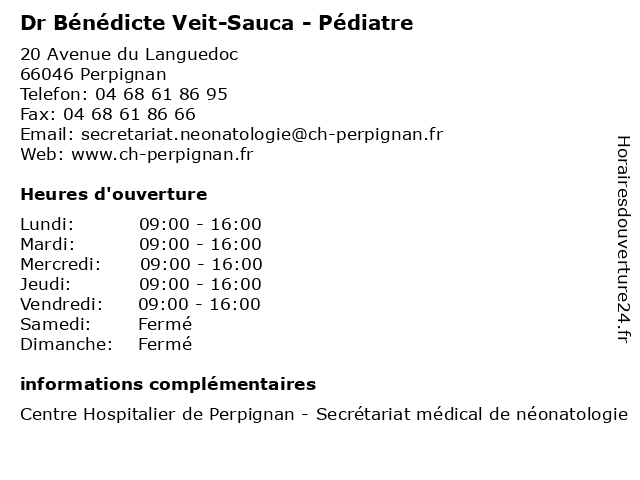 Dr Bénédicte Veit-Sauca - Pédiatre

20 Avenue du Languedoc
66046 Perpignan
Telefon: 04 68 61 86 95
Fax: 04 68 61 86 66
Email: secretariat.neonatologie@ch-perpignan.fr
Web: www.ch-perpignan.fr

Heures d'ouverture

| | |
|---|---|
| Lundi: | 09:00 - 16:00 |
| Mardi: | 09:00 - 16:00 |
| Mercredi: | 09:00 - 16:00 |
| Jeudi: | 09:00 - 16:00 |
| Vendredi: | 09:00 - 16:00 |
| Samedi: | Fermé |
| Dimanche: | Fermé |

informations complémentaires

Centre Hospitalier de Perpignan - Secrétariat médical de néonatologie

Horairesdouverture24.fr